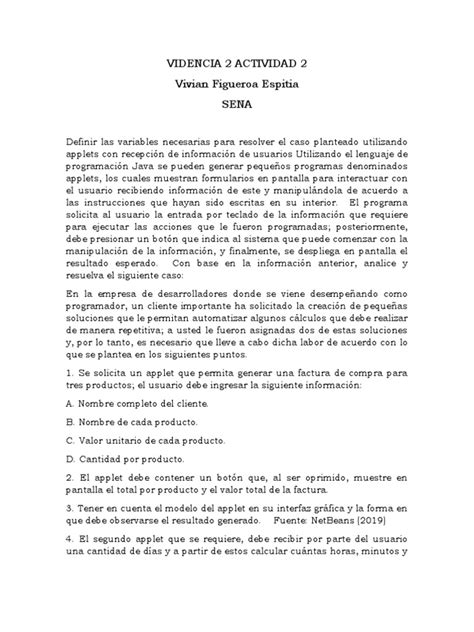 VIDENCIA 2 ACTIVIDAD 2

Vivian Figueroa Espitia

SENA

Definir las variables necesarias para resolver el caso planteado utilizando applets con recepción de información de usuarios Utilizando el lenguaje de programación Java se pueden generar pequeños programas denominados applets, los cuales muestran formularios en pantalla para interactuar con el usuario recibiendo información de este y manipulándola de acuerdo a las instrucciones que hayan sido escritas en su interior. El programa solicita al usuario la entrada por teclado de la información que requiere para ejecutar las acciones que le fueron programadas; posteriormente, debe presionar un botón que indica al sistema que puede comenzar con la manipulación de la información, y finalmente, se despliega en pantalla el resultado esperado. Con base en la información anterior, analice y resuelva el siguiente caso:

En la empresa de desarrolladores donde se viene desempeñando como programador, un cliente importante ha solicitado la creación de pequeñas soluciones que le permitan automatizar algunos cálculos que debe realizar de manera repetitiva; a usted le fueron asignadas dos de estas soluciones y, por lo tanto, es necesario que lleve a cabo dicha labor de acuerdo con lo que se plantea en los siguientes puntos.

1. Se solicita un applet que permita generar una factura de compra para tres productos; el usuario debe ingresar la siguiente información:

A. Nombre completo del cliente.

B. Nombre de cada producto.

C. Valor unitario de cada producto.

D. Cantidad por producto.

2. El applet debe contener un botón que, al ser oprimido, muestre en pantalla el total por producto y el valor total de la factura.

3. Tener en cuenta el modelo del applet en su interfaz gráfica y la forma en que debe observarse el resultado generado. Fuente: NetBeans (2019)

4. El segundo applet que se requiere, debe recibir por parte del usuario una cantidad de días y a partir de estos calcular cuántas horas, minutos y